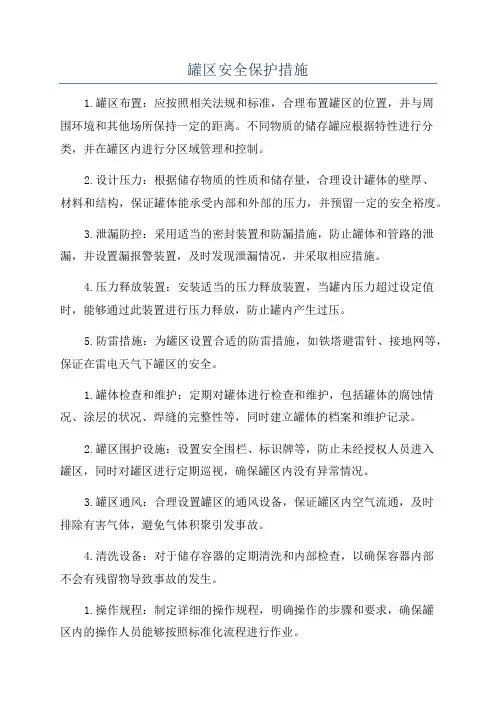 罐区安全保护措施

1.罐区布置：应按照相关法规和标准，合理布置罐区的位置，并与周围环境和其他场所保持一定的距离。不同物质的储存罐应根据特性进行分类，并在罐区内进行分区域管理和控制。

2.设计压力：根据储存物质的性质和储存量，合理设计罐体的壁厚、材料和结构，保证罐体能承受内部和外部的压力，并预留一定的安全裕度。

3.泄漏防控：采用适当的密封装置和防漏措施，防止罐体和管路的泄漏，并设置漏报警装置，及时发现泄漏情况，并采取相应措施。

4.压力释放装置：安装适当的压力释放装置，当罐内压力超过设定值时，能够通过此装置进行压力释放，防止罐内产生过压。

5.防雷措施：为罐区设置合适的防雷措施，如铁塔避雷针、接地网等，保证在雷电天气下罐区的安全。

1.罐体检查和维护：定期对罐体进行检查和维护，包括罐体的腐蚀情况、涂层的状况、焊缝的完整性等，同时建立罐体的档案和维护记录。

2.罐区围护设施：设置安全围栏、标识牌等，防止未经授权人员进入罐区，同时对罐区进行定期巡视，确保罐区内没有异常情况。

3.罐区通风：合理设置罐区的通风设备，保证罐区内空气流通，及时排除有害气体，避免气体积聚引发事故。

4.清洗设备：对于储存容器的定期清洗和内部检查，以确保容器内部不会有残留物导致事故的发生。

1.操作规程：制定详细的操作规程，明确操作的步骤和要求，确保罐区内的操作人员能够按照标准化流程进行作业。